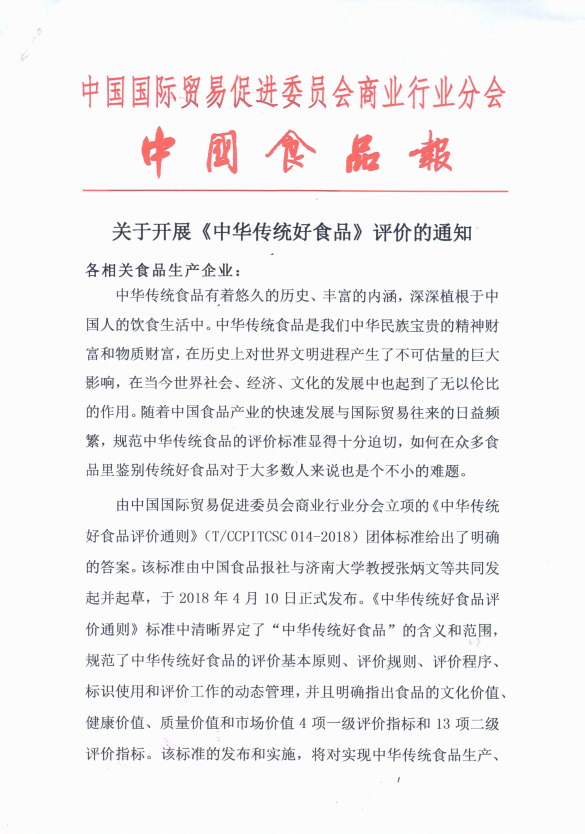 中国国际贸易促进委员会商业行业分会
中国食品报

关于开展《中华传统好食品》评价的通知

各相关食品生产企业：

中华传统食品有着悠久的历史、丰富的内涵，深深植根于中国人的饮食生活中。中华传统食品是我们中华民族宝贵的精神财富和物质财富，在历史上对世界文明进程产生了不可估量的巨大影响，在当今世界社会、经济、文化的发展中也起到了无以伦比的作用。随着中国食品产业的快速发展与国际贸易往来的日益频繁，规范中华传统食品的评价标准显得十分迫切，如何在众多食品里鉴别传统好食品对于大多数人来说也是个不小的难题。

由中国国际贸易促进委员会商业行业分会立项的《中华传统好食品评价通则》（T/CCPITCSC 014-2018）团体标准给出了明确的答案。该标准由中国食品报社与济南大学教授张炳文等共同发起并起草，于 2018 年 4 月 10 日正式发布。《中华传统好食品评价通则》标准中清晰界定了“中华传统好食品”的含义和范围，规范了中华传统好食品的评价基本原则、评价规则、评价程序、标识使用和评价工作的动态管理，并且明确指出食品的文化价值、健康价值、质量价值和市场价值 4 项一级评价指标和 13 项二级评价指标。该标准的发布和实施，将对实现中华传统食品生产、